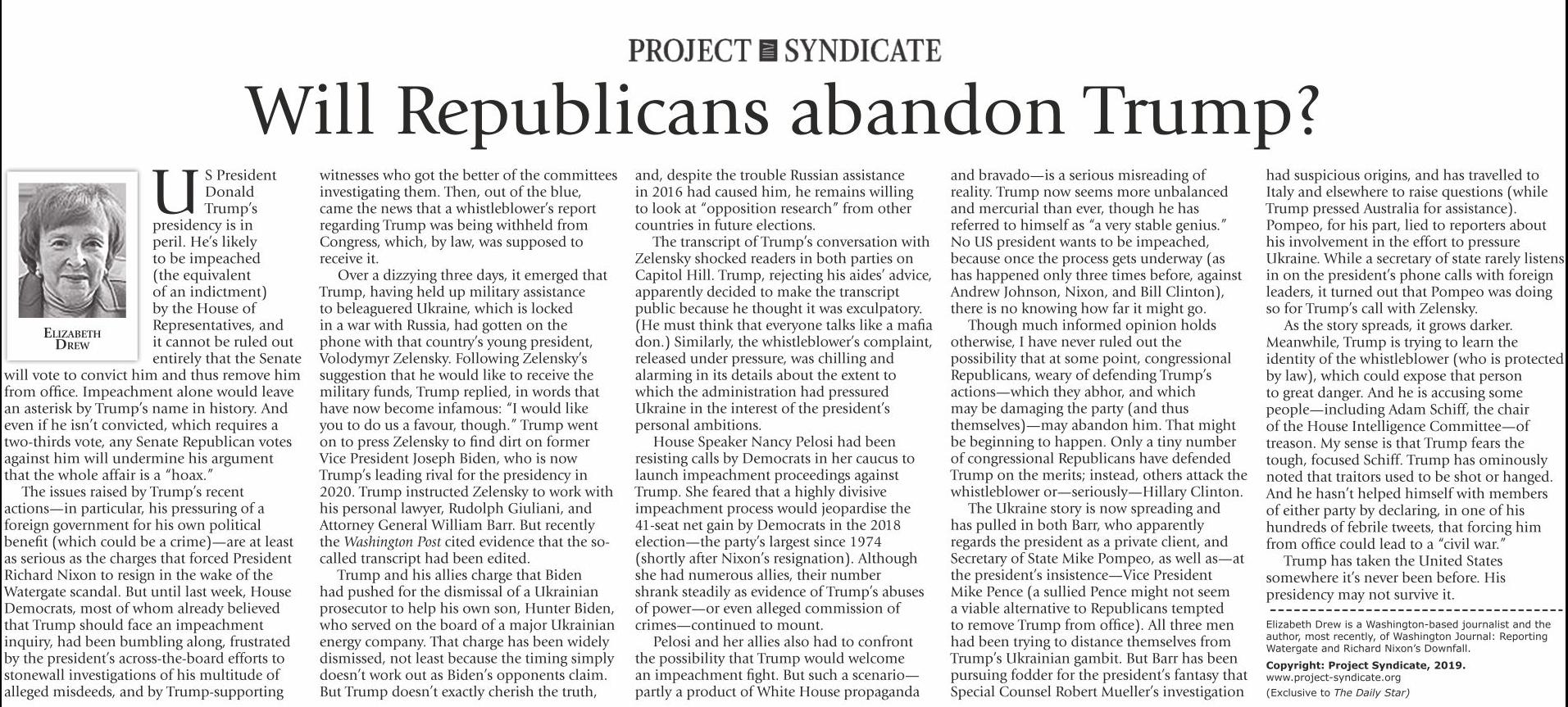 PROJECT SYNDICATE

Will Republicans abandon Trump?

ELIZABETH DREW

US President Donald Trump's presidency is in peril. He's likely to be impeached (the equivalent of an indictment) by the House of Representatives, and it cannot be ruled out entirely that the Senate will vote to convict him and thus remove him from office. Impeachment alone would leave an asterisk by Trump's name in history. And even if he isn't convicted, which requires a two-thirds vote, any Senate Republican votes against him will undermine his argument that the whole affair is a "hoax."

The issues raised by Trump's recent actions—in particular, his pressuring of a foreign government for his own political benefit (which could be a crime)—are at least as serious as the charges that forced President Richard Nixon to resign in the wake of the Watergate scandal. But until last week, House Democrats, most of whom already believed that Trump should face an impeachment inquiry, had been bumbling along, frustrated by the president's across-the-board efforts to stonewall investigations of his multitude of alleged misdeeds, and by Trump-supporting witnesses who got the better of the committees investigating them. Then, out of the blue, came the news that a whistleblower's report regarding Trump was being withheld from Congress, which, by law, was supposed to receive it.

Over a dizzying three days, it emerged that Trump, having held up military assistance to beleaguered Ukraine, which is locked in a war with Russia, had gotten on the phone with that country's young president, Volodymyr Zelensky. Following Zelensky's suggestion that he would like to receive the military funds, Trump replied, in words that have now become infamous: "I would like you to do us a favour, though." Trump went on to press Zelensky to find dirt on former Vice President Joseph Biden, who is now Trump's leading rival for the presidency in 2020. Trump instructed Zelensky to work with his personal lawyer, Rudolph Giuliani, and Attorney General William Barr. But recently the Washington Post cited evidence that the so-called transcript had been edited.

Trump and his allies charge that Biden had pushed for the dismissal of a Ukrainian prosecutor to help his own son, Hunter Biden, who served on the board of a major Ukrainian energy company. That charge has been widely dismissed, not least because the timing simply doesn't work out as Biden's opponents claim. But Trump doesn't exactly cherish the truth, and, despite the trouble Russian assistance in 2016 had caused him, he remains willing to look at "opposition research" from other countries in future elections.

The transcript of Trump's conversation with Zelensky shocked readers in both parties on Capitol Hill. Trump, rejecting his aides' advice, apparently decided to make the transcript public because he thought it was exculpatory. (He must think that everyone talks like a mafia don.) Similarly, the whistleblower's complaint, released under pressure, was chilling and alarming in its details about the extent to which the administration had pressured Ukraine in the interest of the president's personal ambitions.

House Speaker Nancy Pelosi had been resisting calls by Democrats in her caucus to launch impeachment proceedings against Trump. She feared that a highly divisive impeachment process would jeopardise the 41-seat net gain by Democrats in the 2018 election—the party's largest since 1974 (shortly after Nixon's resignation). Although she had numerous allies, their number shrank steadily as evidence of Trump's abuses of power—or even alleged commission of crimes—continued to mount.

Pelosi and her allies also had to confront the possibility that Trump would welcome an impeachment fight. But such a scenario—partly a product of White House propaganda and bravado—is a serious misreading of reality. Trump now seems more unbalanced and mercurial than ever, though he has referred to himself as "a very stable genius." No US president wants to be impeached, because once the process gets underway (as has happened only three times before, against Andrew Johnson, Nixon, and Bill Clinton), there is no knowing how far it might go.

Though much informed opinion holds otherwise, I have never ruled out the possibility that at some point, congressional Republicans, weary of defending Trump's actions—which they abhor, and which may be damaging the party (and thus themselves)—may abandon him. That might be beginning to happen. Only a tiny number of congressional Republicans have defended Trump on the merits; instead, others attack the whistleblower or—seriously—Hillary Clinton.

The Ukraine story is now spreading and has pulled in both Barr, who apparently regards the president as a private client, and Secretary of State Mike Pompeo, as well as—at the president's insistence—Vice President Mike Pence (a sullied Pence might not seem a viable alternative to Republicans tempted to remove Trump from office). All three men had been trying to distance themselves from Trump's Ukrainian gambit. But Barr has been pursuing fodder for the president's fantasy that Special Counsel Robert Mueller's investigation had suspicious origins, and has travelled to Italy and elsewhere to raise questions (while Trump pressed Australia for assistance). Pompeo, for his part, lied to reporters about his involvement in the effort to pressure Ukraine. While a secretary of state rarely listens in on the president's phone calls with foreign leaders, it turned out that Pompeo was doing so for Trump's call with Zelensky.

As the story spreads, it grows darker. Meanwhile, Trump is trying to learn the identity of the whistleblower (who is protected by law), which could expose that person to great danger. And he is accusing some people—including Adam Schiff, the chair of the House Intelligence Committee—of treason. My sense is that Trump fears the tough, focused Schiff. Trump has ominously noted that traitors used to be shot or hanged. And he hasn't helped himself with members of either party by declaring, in one of his hundreds of febrile tweets, that forcing him from office could lead to a "civil war."

Trump has taken the United States somewhere it's never been before. His presidency may not survive it.

Elizabeth Drew is a Washington-based journalist and the author, most recently, of Washington Journal: Reporting Watergate and Richard Nixon's Downfall.

Copyright: Project Syndicate, 2019.
www.project-syndicate.org
(Exclusive to The Daily Star)